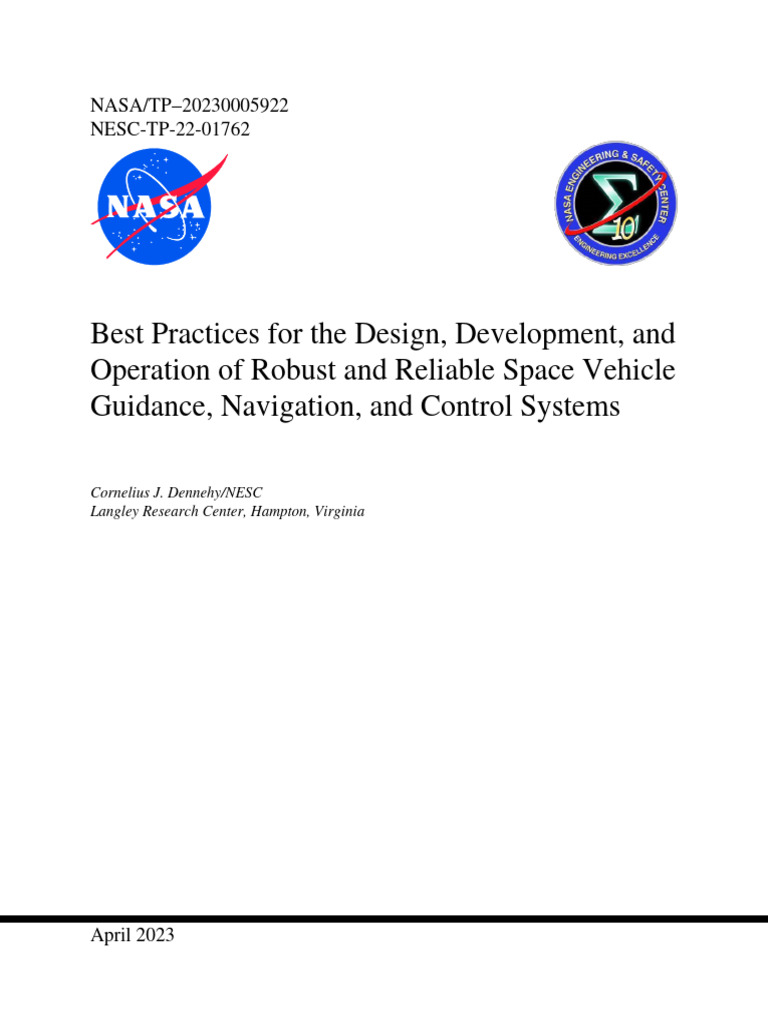 NASA/TP–20230005922
NESC-TP-22-01762

NASA

NASA ENGINEERING & SAFETY CENTER
$\Sigma$
10
ENGINEERING EXCELLENCE

Best Practices for the Design, Development, and Operation of Robust and Reliable Space Vehicle Guidance, Navigation, and Control Systems

Cornelius J. Dennehy/NESC
Langley Research Center, Hampton, Virginia

April 2023